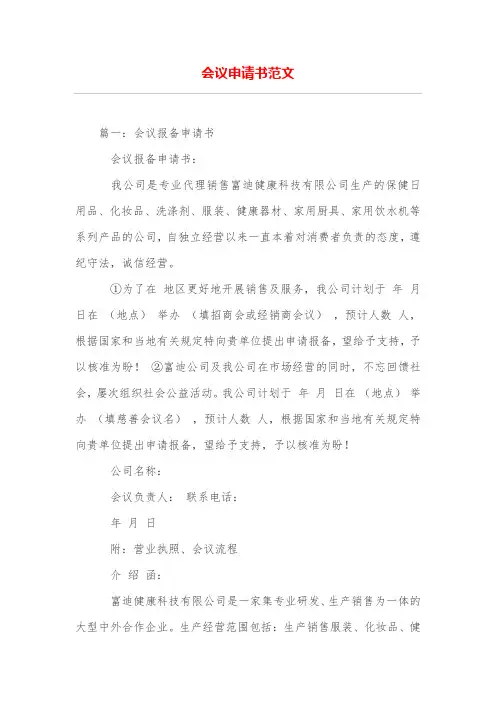 会议申请书范文

篇一：会议报备申请书

会议报备申请书：

我公司是专业代理销售富迪健康科技有限公司生产的保健日用品、化妆品、洗涤剂、服装、健康器材、家用厨具、家用饮水机等系列产品的公司，自独立经营以来一直本着对消费者负责的态度，遵纪守法，诚信经营。

①为了在 地区更好地开展销售及服务，我公司计划于 年 月 日在 （地点） 举办 （填招商会或经销商会议） ，预计人数 人，根据国家和当地有关规定特向贵单位提出申请报备，望给予支持，予以核准为盼！ ②富迪公司及我公司在市场经营的同时，不忘回馈社会，屡次组织社会公益活动。我公司计划于 年 月 日在 （地点） 举办 （填慈善会议名） ，预计人数 人，根据国家和当地有关规定特向贵单位提出申请报备，望给予支持，予以核准为盼！

公司名称：

会议负责人： 联系电话：

年 月 日

附：营业执照、会议流程

介 绍 函：

富迪健康科技有限公司是一家集专业研发、生产销售为一体的大型中外合作企业。生产经营范围包括：生产销售服装、化妆品、健